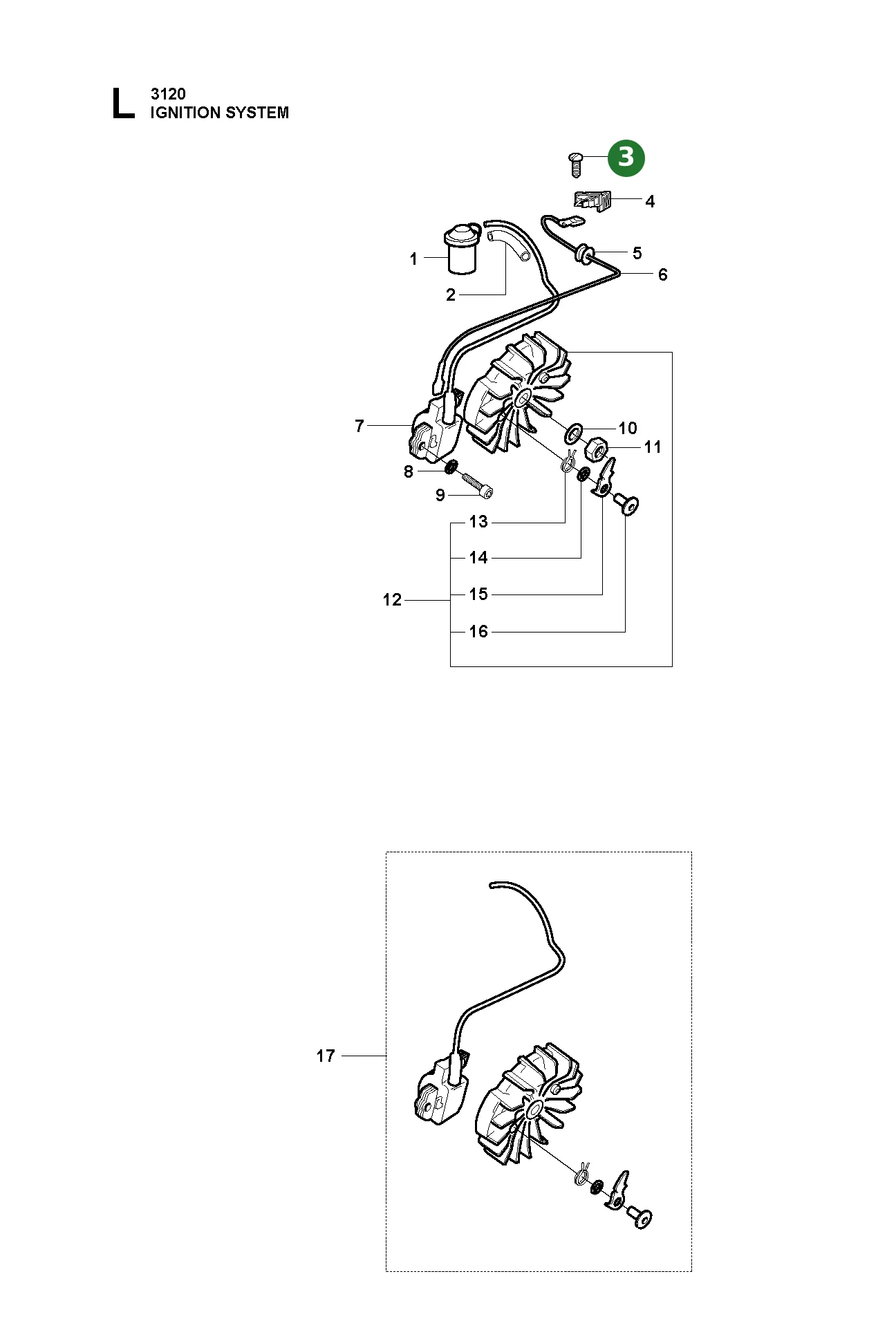 L
3120
IGNITION SYSTEM

3
4
1
5
6
2
7
10
11
8
9
13
14
12
15
16

17